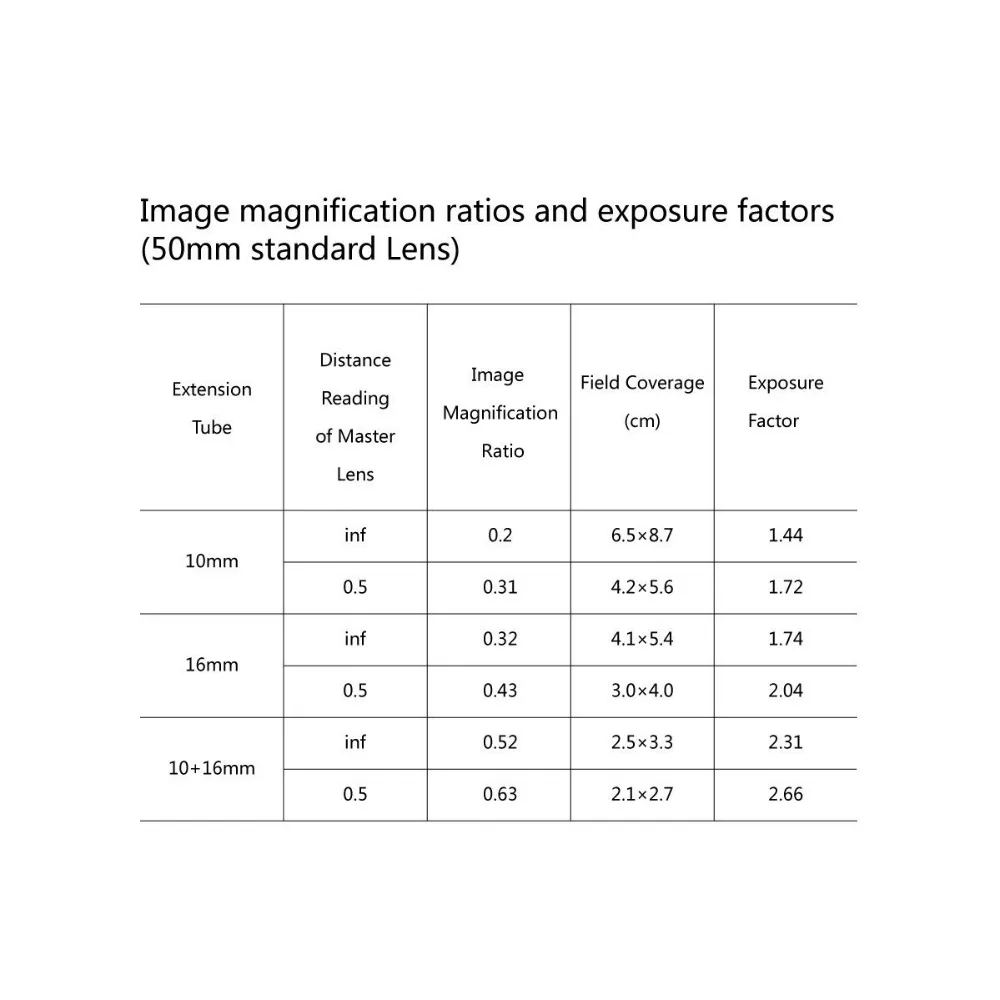 Image magnification ratios and exposure factors (50mm standard Lens)

| Extension Tube | Distance Reading of Master Lens | Image Magnification Ratio | Field Coverage (cm) | Exposure Factor |
|---|---|---|---|---|
| 10mm | inf | 0.2 | 6.5×8.7 | 1.44 |
| | 0.5 | 0.31 | 4.2×5.6 | 1.72 |
| 16mm | inf | 0.32 | 4.1×5.4 | 1.74 |
| | 0.5 | 0.43 | 3.0×4.0 | 2.04 |
| 10+16mm | inf | 0.52 | 2.5×3.3 | 2.31 |
| | 0.5 | 0.63 | 2.1×2.7 | 2.66 |